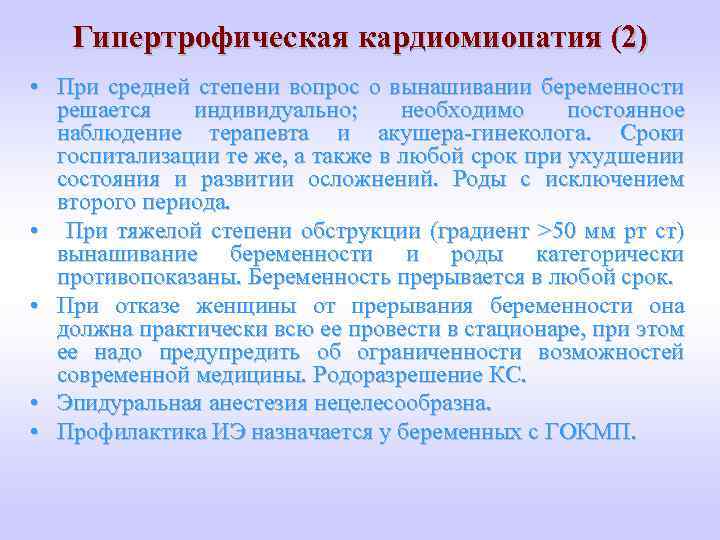 Гипертрофическая кардиомиопатия (2)

• При средней степени вопрос о вынашивании беременности решается индивидуально; необходимо постоянное наблюдение терапевта и акушера-гинеколога. Сроки госпитализации те же, а также в любой срок при ухудшении состояния и развитии осложнений. Роды с исключением второго периода.

• При тяжелой степени обструкции (градиент >50 мм рт ст) вынашивание беременности и роды категорически противопоказаны. Беременность прерывается в любой срок.

• При отказе женщины от прерывания беременности она должна практически всю ее провести в стационаре, при этом ее надо предупредить об ограниченности возможностей современной медицины. Родоразрешение КС.

• Эпидуральная анестезия нецелесообразна.

• Профилактика ИЭ назначается у беременных с ГОКМП.